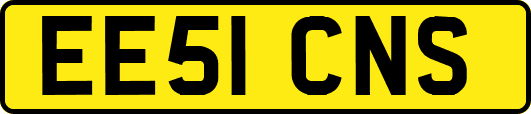 EE51 CNS